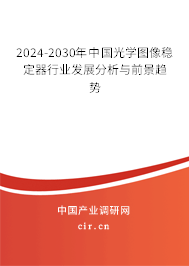 2024-2030年中国光学图像稳定器行业发展分析与前景趋势

中国产业调研网
cir.cn